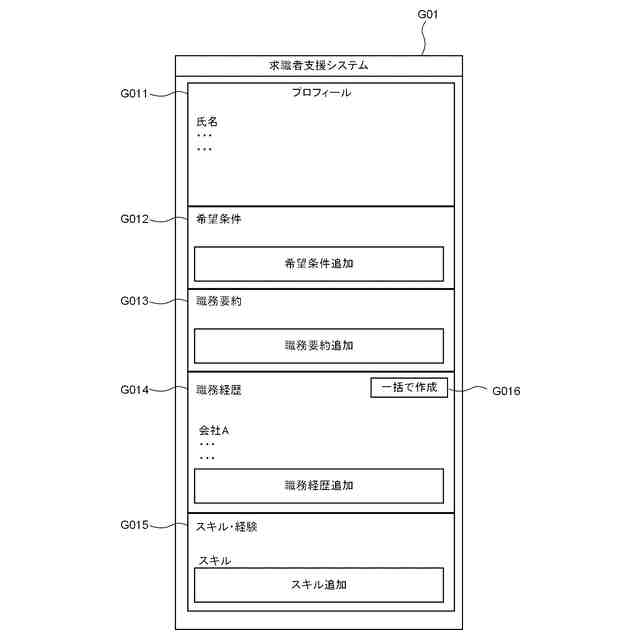 G01

求職者支援システム

G011
プロフィール

氏名
・・・
・・・

G012
希望条件

希望条件追加

G013
職務要約

職務要約追加

G014
職務経歴

一括で作成
G016

会社A
・・・
・・・

職務経歴追加

G015
スキル・経験

スキル

スキル追加